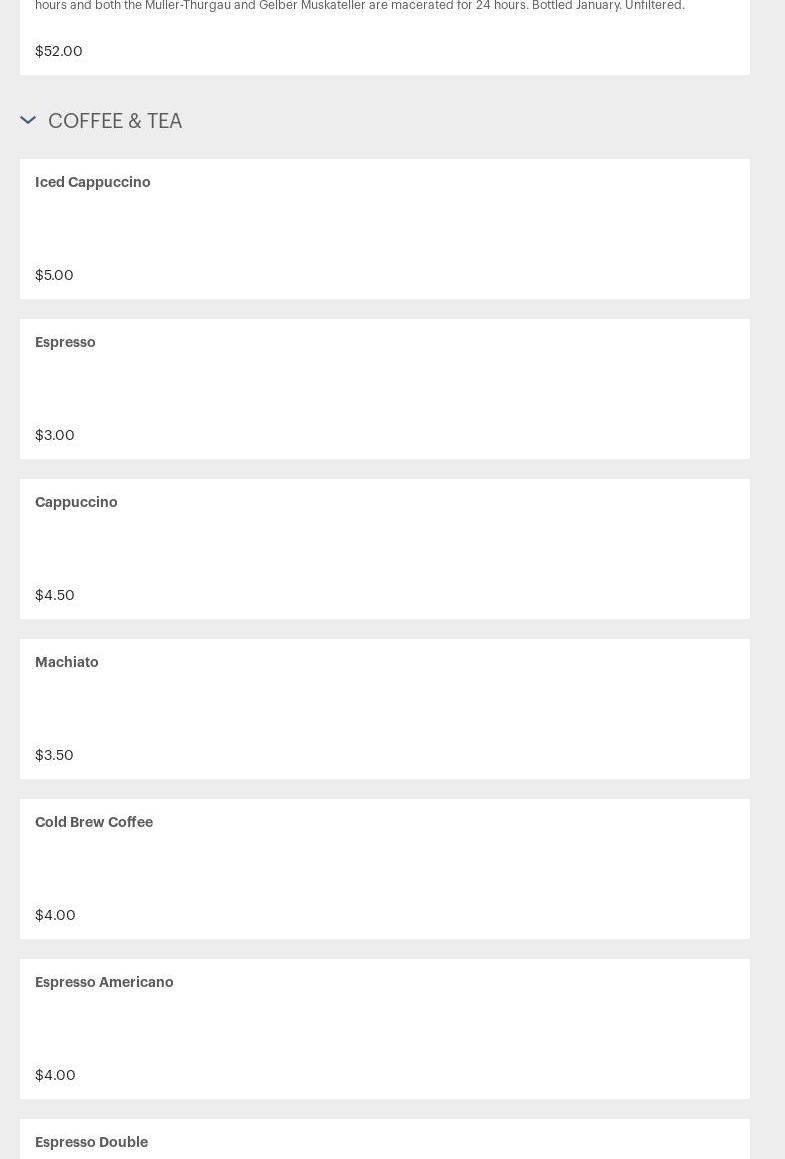 hours and both the Muller-Thurgau and Gelber Muskateller are macerated for 24 hours. Bottled January. Unfiltered.

$52.00

COFFEE & TEA

Iced Cappuccino

$5.00

Espresso

$3.00

Cappuccino

$4.50

Machiato

$3.50

Cold Brew Coffee

$4.00

Espresso Americano

$4.00

Espresso Double